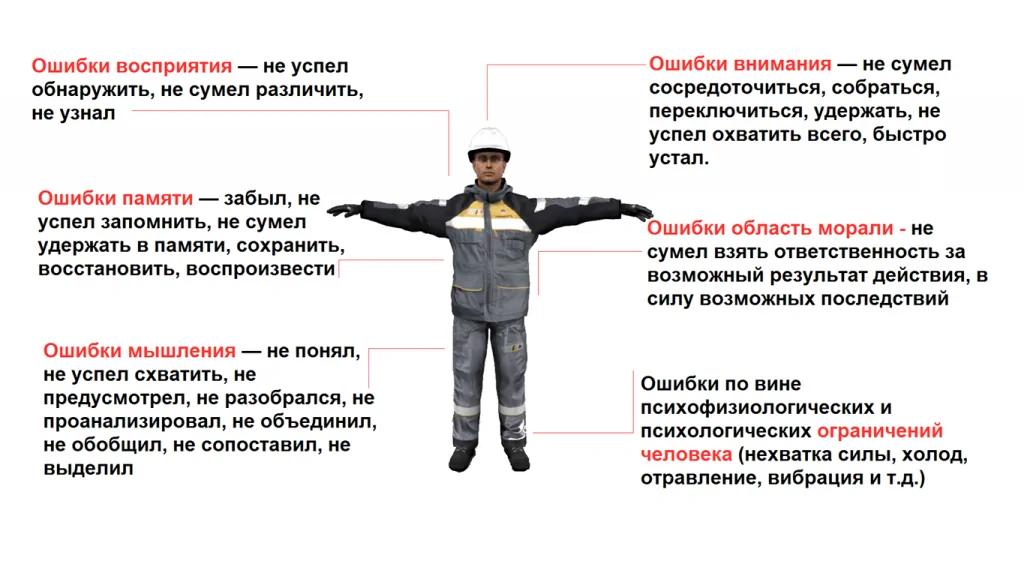 Ошибки восприятия — не успел обнаружить, не сумел различить, не узнал

Ошибки памяти — забыл, не успел запомнить, не сумел удержать в памяти, сохранить, восстановить, воспроизвести

Ошибки мышления — не понял, не успел схватить, не предусмотрел, не разобрался, не проанализировал, не объединил, не обобщил, не сопоставил, не выделил

Ошибки внимания — не сумел сосредоточиться, собраться, переключиться, удержать, не успел охватить всего, быстро устал.

Ошибки область морали - не сумел взять ответственность за возможный результат действия, в силу возможных последствий

Ошибки по вине психофизиологических и психологических ограничений человека (нехватка силы, холод, отравление, вибрация и т.д.)